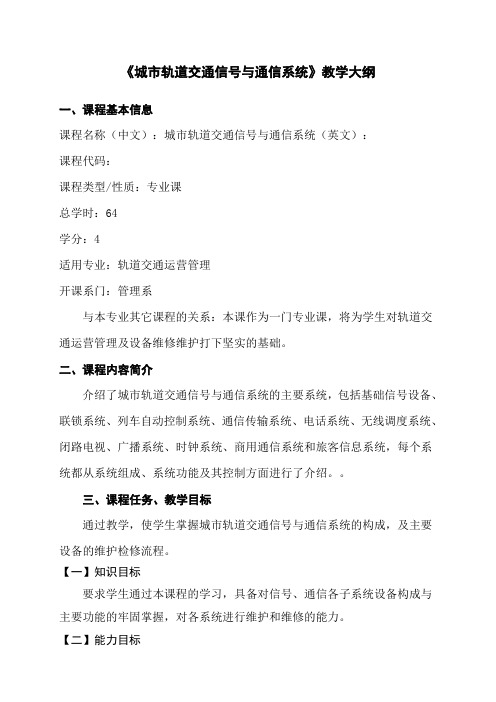 《城市轨道交通信号与通信系统》教学大纲

一、课程基本信息

课程名称（中文）：城市轨道交通信号与通信系统（英文）：

课程代码：

课程类型/性质：专业课

总学时：64

学分：4

适用专业：轨道交通运营管理

开课系门：管理系

与本专业其它课程的关系：本课作为一门专业课，将为学生对轨道交通运营管理及设备维修维护打下坚实的基础。

二、课程内容简介

介绍了城市轨道交通信号与通信系统的主要系统，包括基础信号设备、联锁系统、列车自动控制系统、通信传输系统、电话系统、无线调度系统、闭路电视、广播系统、时钟系统、商用通信系统和旅客信息系统，每个系统都从系统组成、系统功能及其控制方面进行了介绍。。

三、课程任务、教学目标

通过教学，使学生掌握城市轨道交通信号与通信系统的构成，及主要设备的维护检修流程。

【一】知识目标

要求学生通过本课程的学习，具备对信号、通信各子系统设备构成与主要功能的牢固掌握，对各系统进行维护和维修的能力。

【二】能力目标